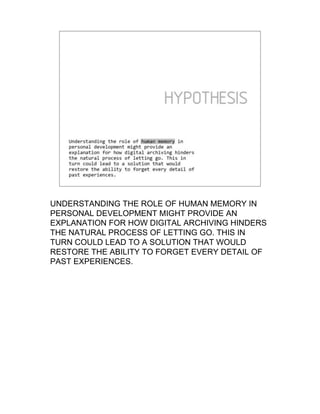 HYPOTHESIS

Understanding the role of human memory in personal development might provide an explanation for how digital archiving hinders the natural process of letting go. This in turn could lead to a solution that would restore the ability to forget every detail of past experiences.

UNDERSTANDING THE ROLE OF HUMAN MEMORY IN PERSONAL DEVELOPMENT MIGHT PROVIDE AN EXPLANATION FOR HOW DIGITAL ARCHIVING HINDERS THE NATURAL PROCESS OF LETTING GO. THIS IN TURN COULD LEAD TO A SOLUTION THAT WOULD RESTORE THE ABILITY TO FORGET EVERY DETAIL OF PAST EXPERIENCES.